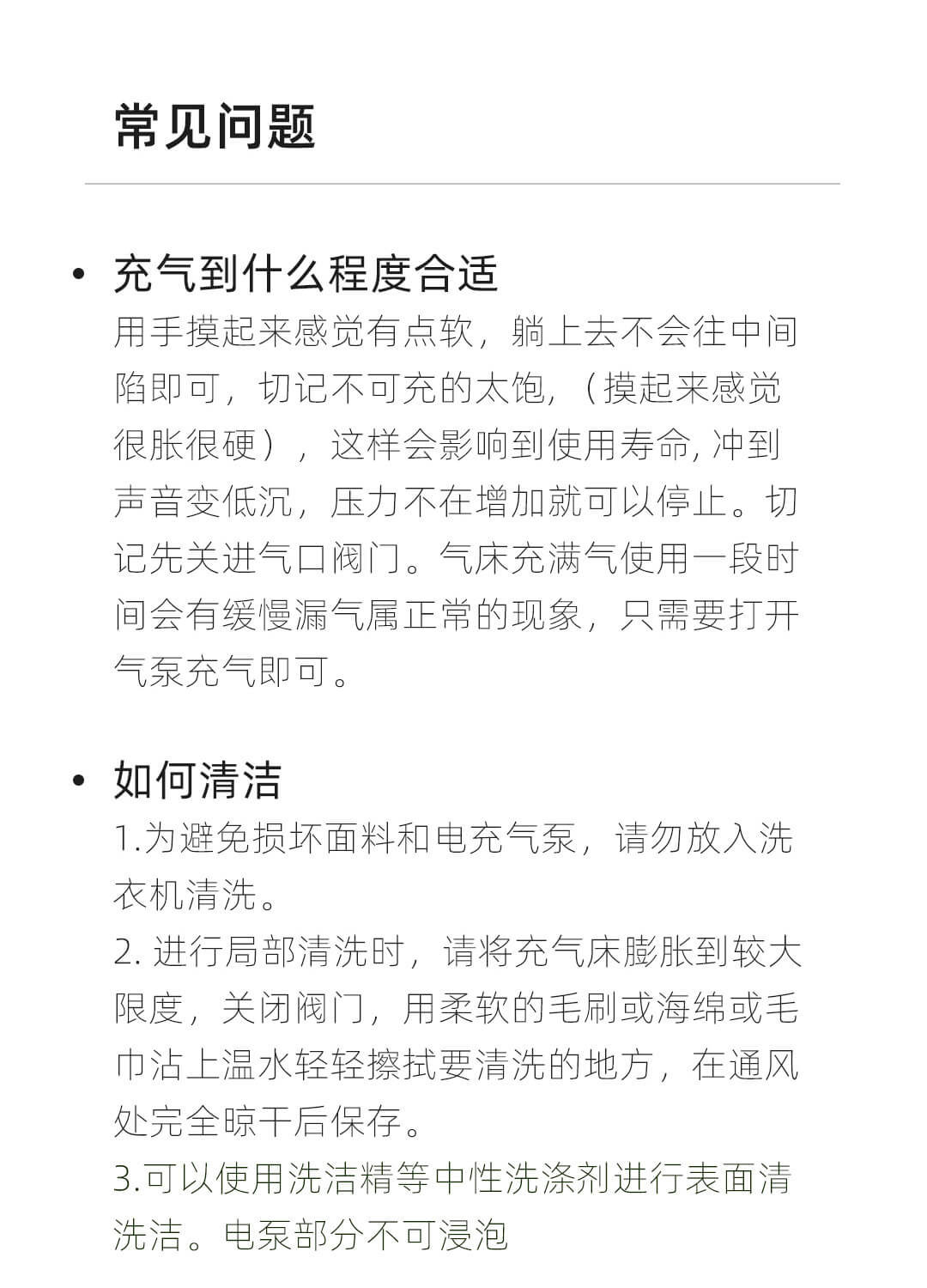 常见问题

• 充气到什么程度合适
用手摸起来感觉有点软，躺上去不会往中间陷即可，切记不可充的太饱，（摸起来感觉很胀很硬），这样会影响到使用寿命, 冲到声音变低沉，压力不在增加就可以停止。切记先关进气口阀门。气床充满气使用一段时间会有缓慢漏气属正常的现象，只需要打开气泵充气即可。

• 如何清洁
1.为避免损坏面料和电充气泵，请勿放入洗衣机清洗。
2. 进行局部清洗时，请将充气床膨胀到较大限度，关闭阀门，用柔软的毛刷或海绵或毛巾沾上温水轻轻擦拭要清洗的地方，在通风处完全晾干后保存。
3.可以使用洗洁精等中性洗涤剂进行表面清洗洁。电泵部分不可浸泡